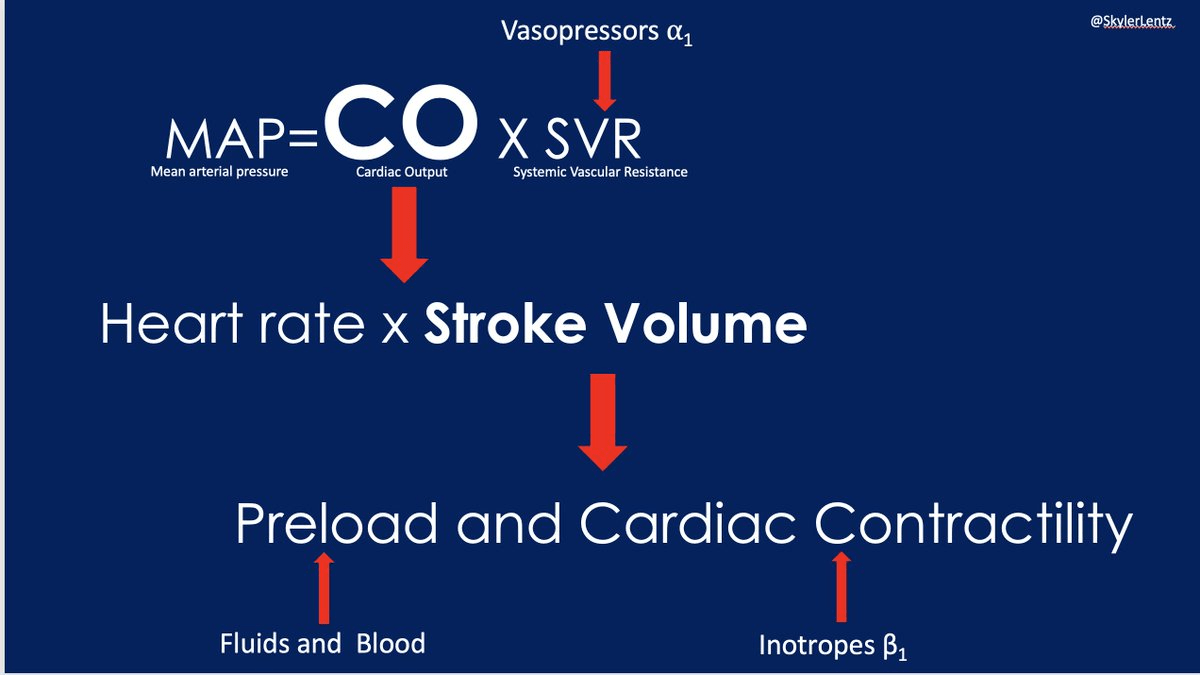 @SkylerLentz

Vasopressors $\alpha_1$

MAP=CO X SVR

Mean arterial pressure

Cardiac Output

Systemic Vascular Resistance

Heart rate x Stroke Volume

Preload and Cardiac Contractility

Fluids and Blood

Inotropes $\beta_1$